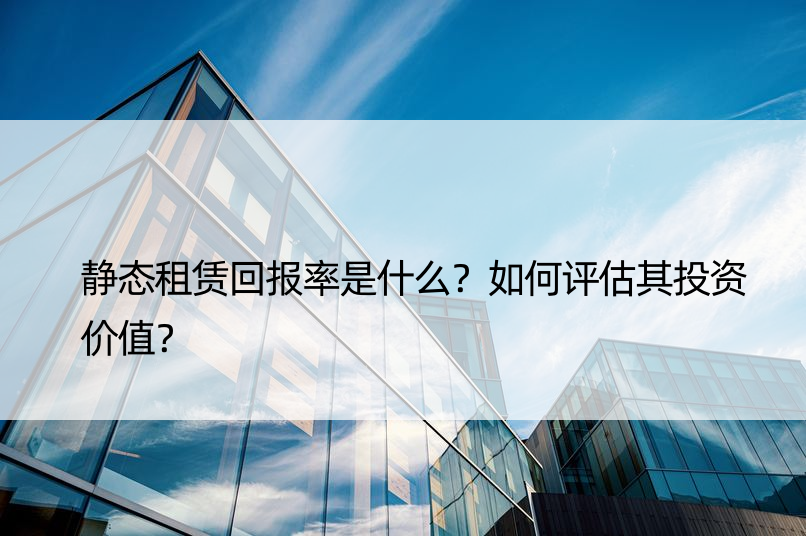 静态租赁回报率是什么？如何评估其投资价值？